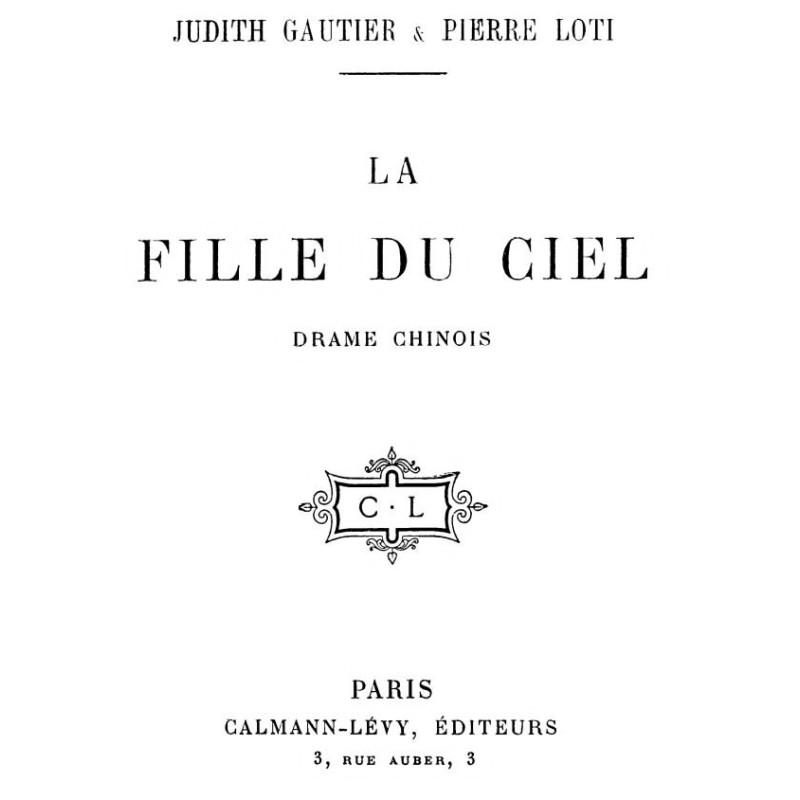 JUDITH GAUTIER & PIERRE LOTI

LA

FILLE DU CIEL

DRAME CHINOIS

C · L

PARIS

CALMANN-LÉVY, ÉDITEURS

3, RUE AUBER, 3